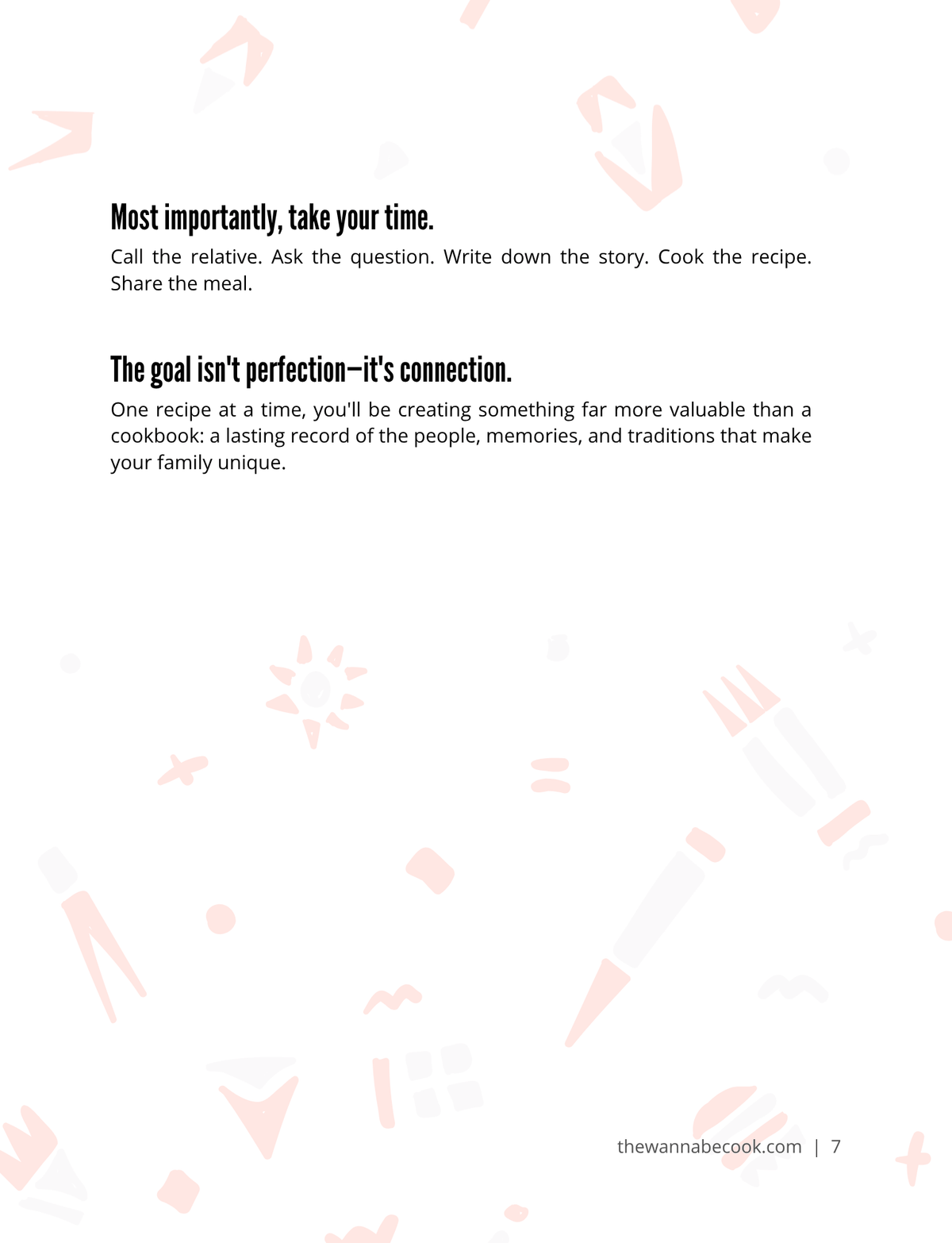 Most importantly, take your time.

Call the relative. Ask the question. Write down the story. Cook the recipe. Share the meal.

The goal isn't perfection—it's connection.

One recipe at a time, you'll be creating something far more valuable than a cookbook: a lasting record of the people, memories, and traditions that make your family unique.

thewannabecook.com | 7